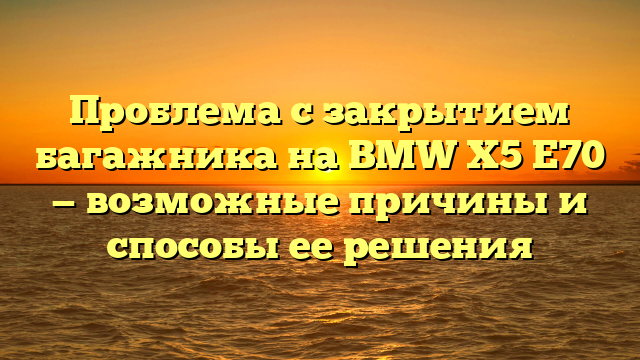 Проблема с закрытием багажника на BMW X5 E70 – возможные причины и способы ее решения